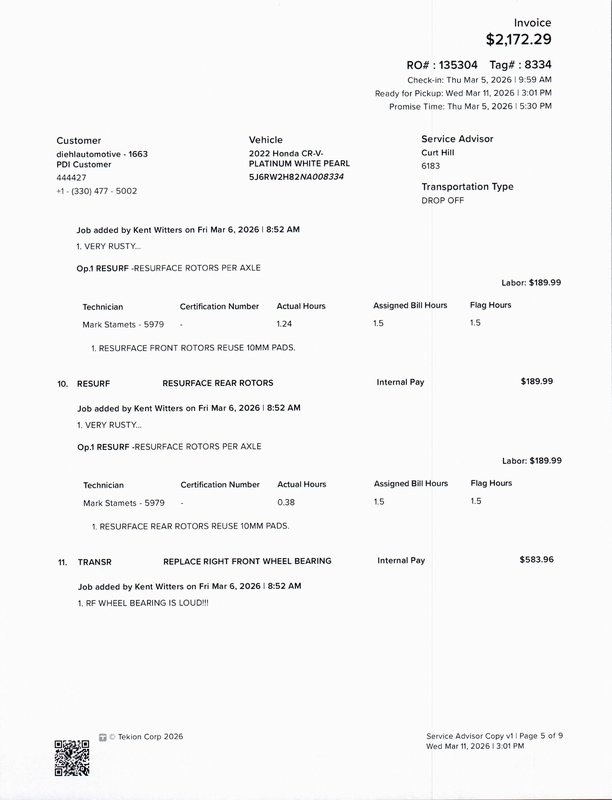 Invoice
$2,172.29

RO# : 135304 Tag# : 8334
Check-in: Thu Mar 5, 2026 | 9:59 AM
Ready for Pickup: Wed Mar 11, 2026 | 3:01 PM
Promise Time: Thu Mar 5, 2026 | 5:30 PM

Customer
diehlautomotive - 1663
PDI Customer
444427
+1 - (330) 477 - 5002

Vehicle
2022 Honda CR-V-
PLATINUM WHITE PEARL
5J6RW2H82NA008334

Service Advisor
Curt Hill
6183

Transportation Type
DROP OFF

Job added by Kent Witters on Fri Mar 6, 2026 | 8:52 AM
1. VERY RUSTY...

Op.1 RESURF -RESURFACE ROTORS PER AXLE

Labor: $189.99

| Technician | Certification Number | Actual Hours | Assigned Bill Hours | Flag Hours |
|---|---|---|---|---|
| Mark Stamets - 5979 | - | 1.24 | 1.5 | 1.5 |

1. RESURFACE FRONT ROTORS REUSE 10MM PADS.

10. RESURF RESURFACE REAR ROTORS Internal Pay $189.99

Job added by Kent Witters on Fri Mar 6, 2026 | 8:52 AM
1. VERY RUSTY...

Op.1 RESURF -RESURFACE ROTORS PER AXLE

Labor: $189.99

| Technician | Certification Number | Actual Hours | Assigned Bill Hours | Flag Hours |
|---|---|---|---|---|
| Mark Stamets - 5979 | - | 0.38 | 1.5 | 1.5 |

1. RESURFACE REAR ROTORS REUSE 10MM PADS.

11. TRANSR REPLACE RIGHT FRONT WHEEL BEARING Internal Pay $583.96

Job added by Kent Witters on Fri Mar 6, 2026 | 8:52 AM
1. RF WHEEL BEARING IS LOUD!!!

© Tekion Corp 2026

Service Advisor Copy v1 | Page 5 of 9
Wed Mar 11, 2026 | 3:01 PM